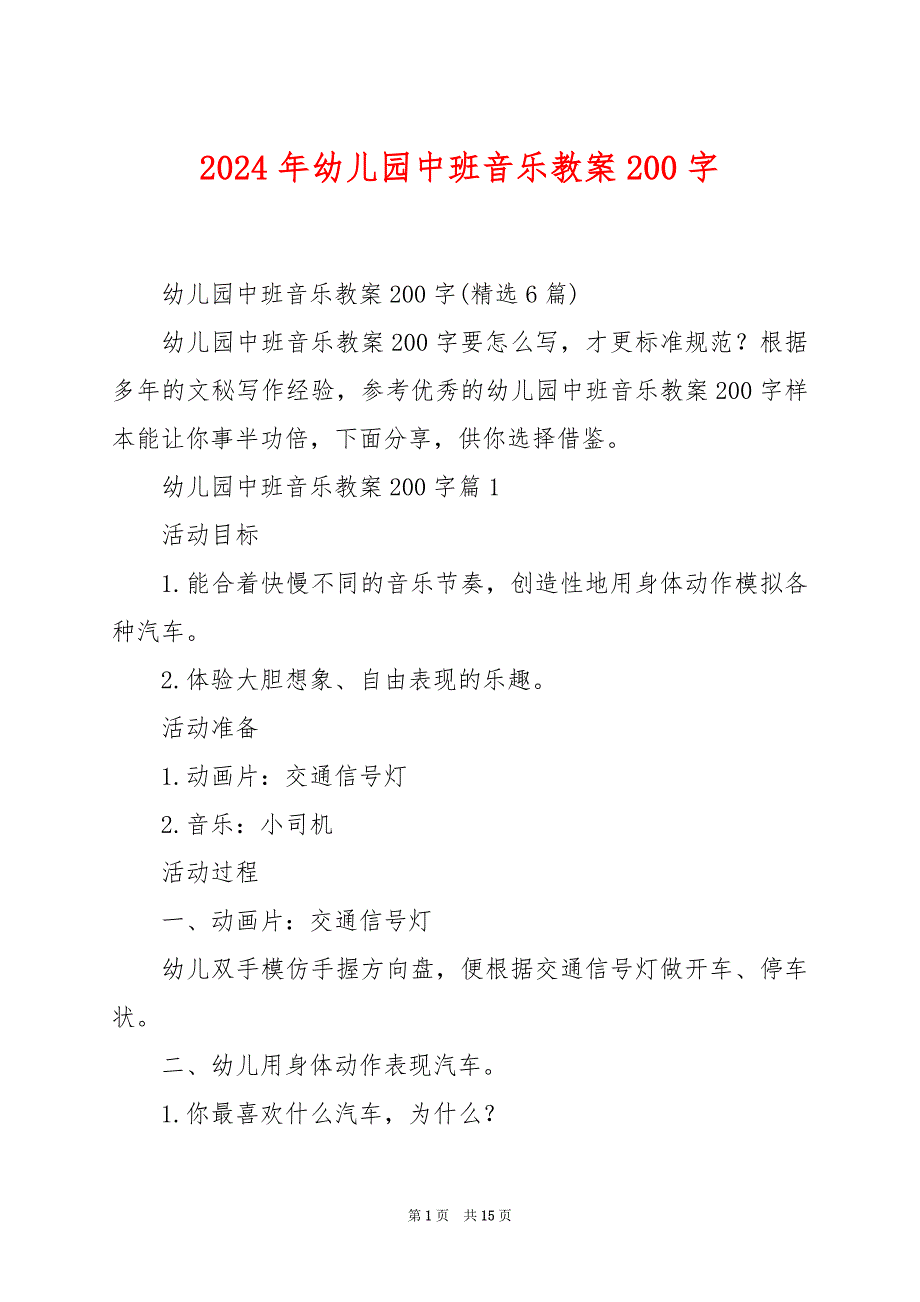 2024年幼儿园中班音乐教案200字

幼儿园中班音乐教案200字(精选6篇)

幼儿园中班音乐教案200字要怎么写，才更标准规范？根据多年的文秘写作经验，参考优秀的幼儿园中班音乐教案200字样本能让你事半功倍，下面分享，供你选择借鉴。

幼儿园中班音乐教案200字篇1

活动目标

1.能合着快慢不同的音乐节奏，创造性地用身体动作模拟各种汽车。

2.体验大胆想象、自由表现的乐趣。

活动准备

1.动画片：交通信号灯

2.音乐：小司机

活动过程

一、动画片：交通信号灯

幼儿双手模仿手握方向盘，便根据交通信号灯做开车、停车状。

二、幼儿用身体动作表现汽车。

1.你最喜欢什么汽车，为什么？

第1页 共15页